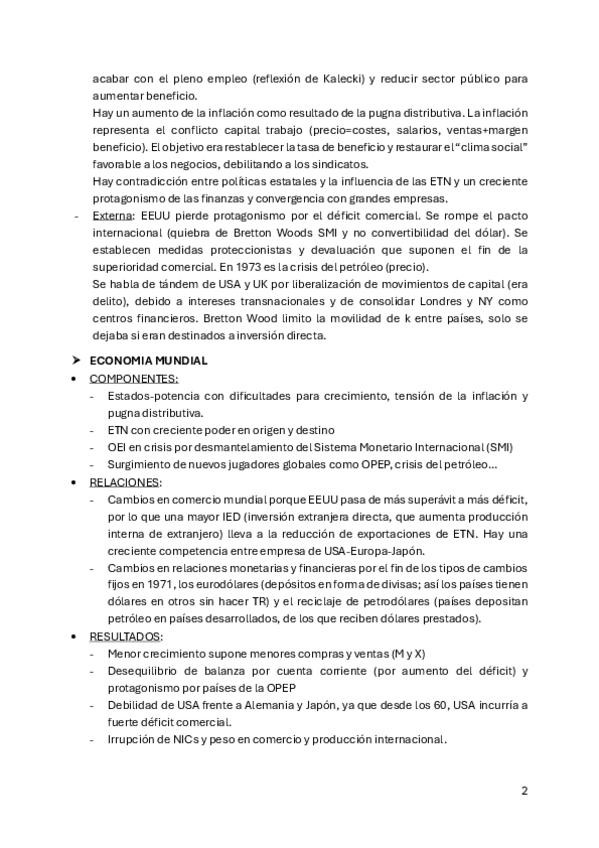 acabar con el pleno empleo (reflexión de Kalecki) y reducir sector público para aumentar beneficio.

Hay un aumento de la inflación como resultado de la pugna distributiva. La inflación representa el conflicto capital trabajo (precio=costes, salarios, ventas+margen beneficio). El objetivo era restablecer la tasa de beneficio y restaurar el "clima social" favorable a los negocios, debilitando a los sindicatos.

Hay contradicción entre políticas estatales y la influencia de las ETN y un creciente protagonismo de las finanzas y convergencia con grandes empresas.

- Externa: EEUU pierde protagonismo por el déficit comercial. Se rompe el pacto internacional (quiebra de Bretton Woods SMI y no convertibilidad del dólar). Se establecen medidas proteccionistas y devaluación que suponen el fin de la superioridad comercial. En 1973 es la crisis del petróleo (precio).

Se habla de tándem de USA y UK por liberalización de movimientos de capital (era delito), debido a intereses transnacionales y de consolidar Londres y NY como centros financieros. Bretton Wood limito la movilidad de k entre países, solo se dejaba si eran destinados a inversión directa.

➤ ECONOMIA MUNDIAL
• COMPONENTES:
- Estados-potencia con dificultades para crecimiento, tensión de la inflación y pugna distributiva.
- ETN con creciente poder en origen y destino
- OEI en crisis por desmantelamiento del Sistema Monetario Internacional (SMI)
- Surgimiento de nuevos jugadores globales como OPEP, crisis del petróleo…
• RELACIONES:
- Cambios en comercio mundial porque EEUU pasa de más superávit a más déficit, por lo que una mayor IED (inversión extranjera directa, que aumenta producción interna de extranjero) lleva a la reducción de exportaciones de ETN. Hay una creciente competencia entre empresa de USA-Europa-Japón.
- Cambios en relaciones monetarias y financieras por el fin de los tipos de cambios fijos en 1971, los eurodólares (depósitos en forma de divisas; así los países tienen dólares en otros sin hacer TR) y el reciclaje de petrodólares (países depositan petróleo en países desarrollados, de los que reciben dólares prestados).
• RESULTADOS:
- Menor crecimiento supone menores compras y ventas (M y X)
- Desequilibrio de balanza por cuenta corriente (por aumento del déficit) y protagonismo por países de la OPEP
- Debilidad de USA frente a Alemania y Japón, ya que desde los 60, USA incurría a fuerte déficit comercial.
- Irrupción de NICs y peso en comercio y producción internacional.

2